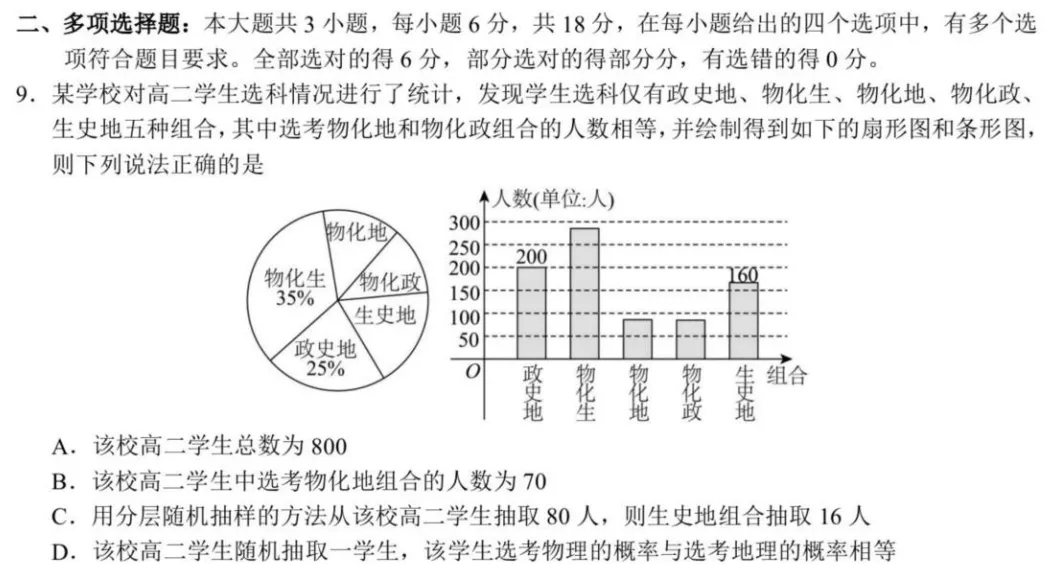 二、多项选择题：本大题共 3 小题，每小题 6 分，共 18 分，在每小题给出的四个选项中，有多个选项符合题目要求。全部选对的得 6 分，部分选对的得部分分，有选错的得 0 分。

9．某学校对高二学生选科情况进行了统计，发现学生选科仅有政史地、物化生、物化地、物化政、生史地五种组合，其中选考物化地和物化政组合的人数相等，并绘制得到如下的扇形图和条形图，则下列说法正确的是

物化地
物化生
35%
物化政
生史地
政史地
25%

人数(单位:人)
300
250
200
150
100
50
O
200
160
政史地
物化生
物化地
物化政
生史地
组合

A．该校高二学生总数为 800
B．该校高二学生中选考物化地组合的人数为 70
C．用分层随机抽样的方法从该校高二学生抽取 80 人，则生史地组合抽取 16 人
D．该校高二学生随机抽取一学生，该学生选考物理的概率与选考地理的概率相等